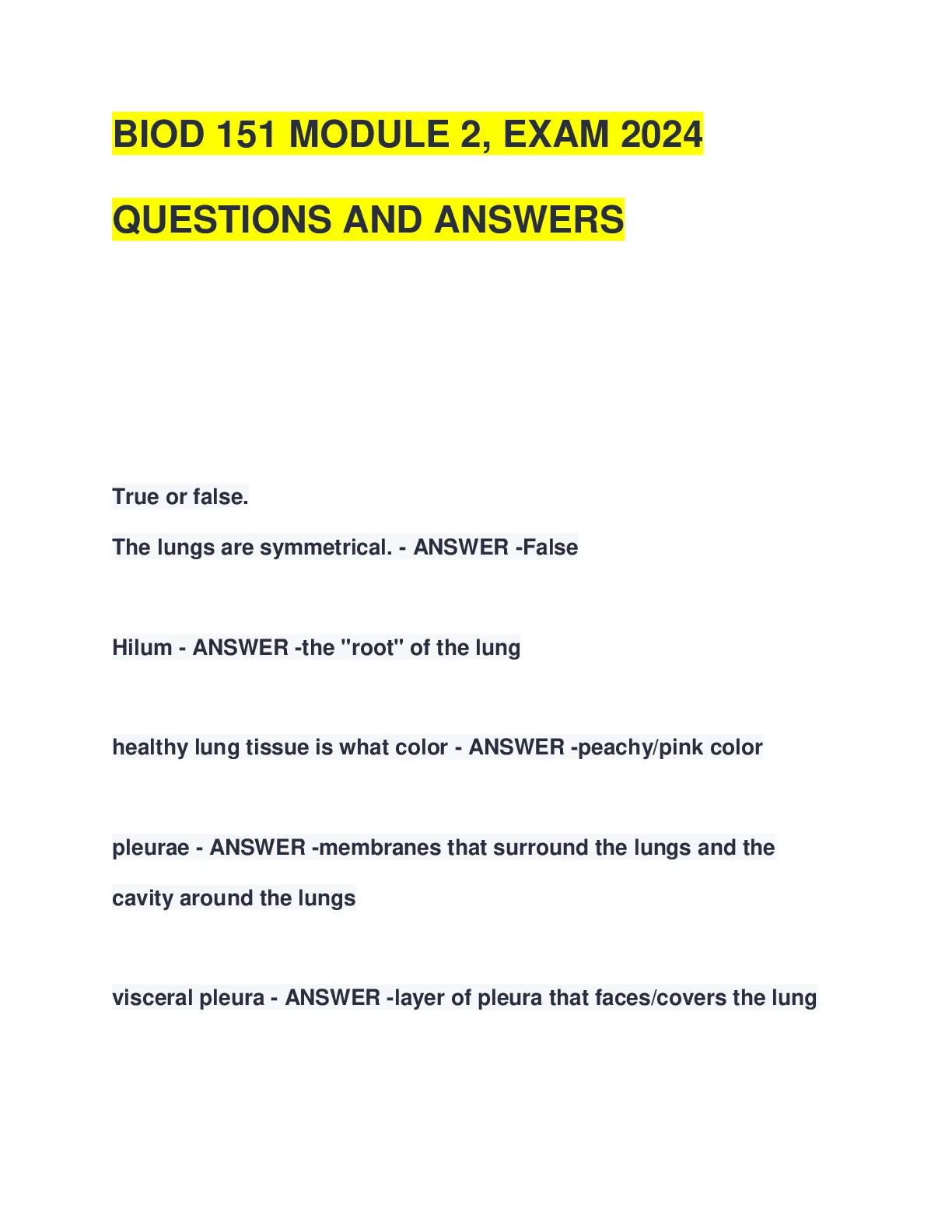 BIOD 151 MODULE 2, EXAM 2024

QUESTIONS AND ANSWERS

True or false.
The lungs are symmetrical. - ANSWER -False

Hilum - ANSWER -the "root" of the lung

healthy lung tissue is what color - ANSWER -peachy/pink color

pleurae - ANSWER -membranes that surround the lungs and the cavity around the lungs

visceral pleura - ANSWER -layer of pleura that faces/covers the lung